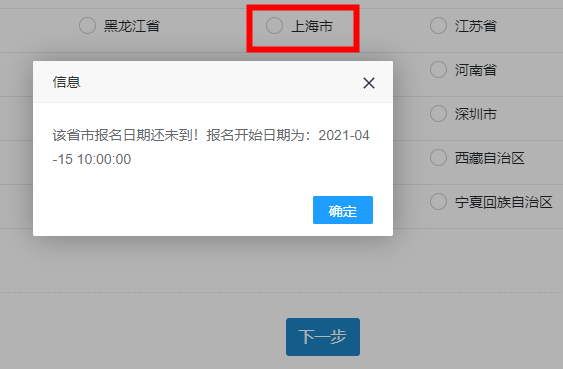 黑龙江省

上海市

江苏省

河南省

深圳市

西藏自治区

宁夏回族自治区

信息

×

该省市报名日期还未到！报名开始日期为：2021-04-15 10:00:00

确定

下一步